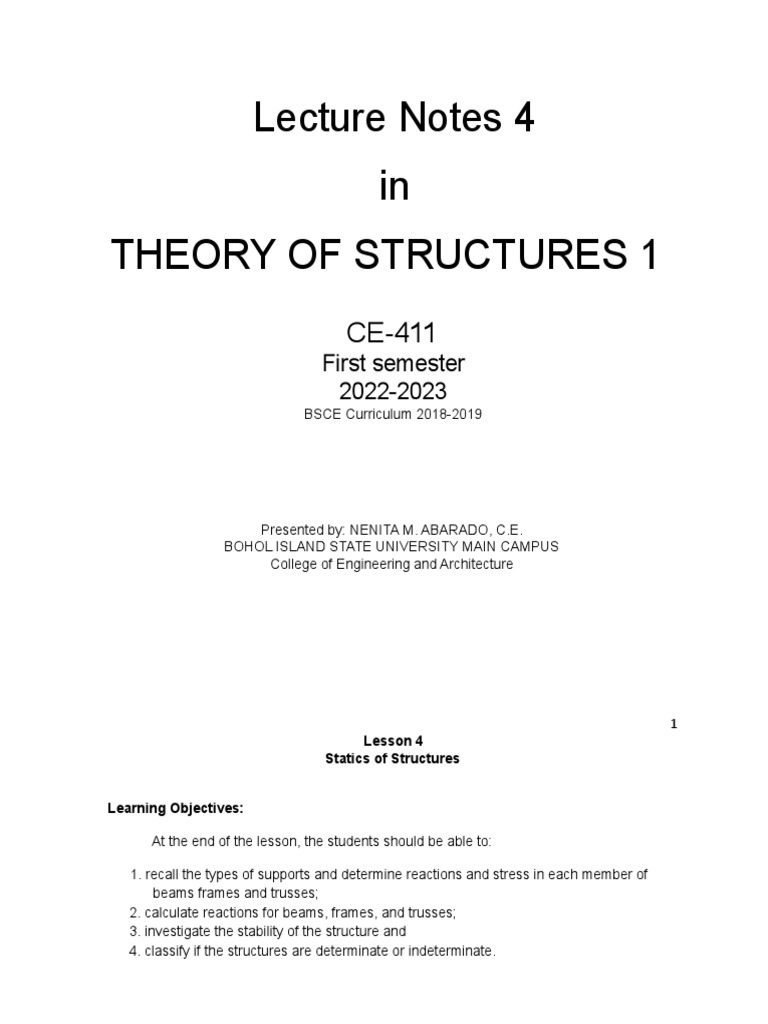 Lecture Notes 4

in

THEORY OF STRUCTURES 1

CE-411

First semester

2022-2023

BSCE Curriculum 2018-2019

Presented by: NENITA M. ABARADO, C.E.
BOHOL ISLAND STATE UNIVERSITY MAIN CAMPUS
College of Engineering and Architecture

1

Lesson 4
Statics of Structures

Learning Objectives:

At the end of the lesson, the students should be able to:

1. recall the types of supports and determine reactions and stress in each member of beams frames and trusses;
2. calculate reactions for beams, frames, and trusses;
3. investigate the stability of the structure and
4. classify if the structures are determinate or indeterminate.